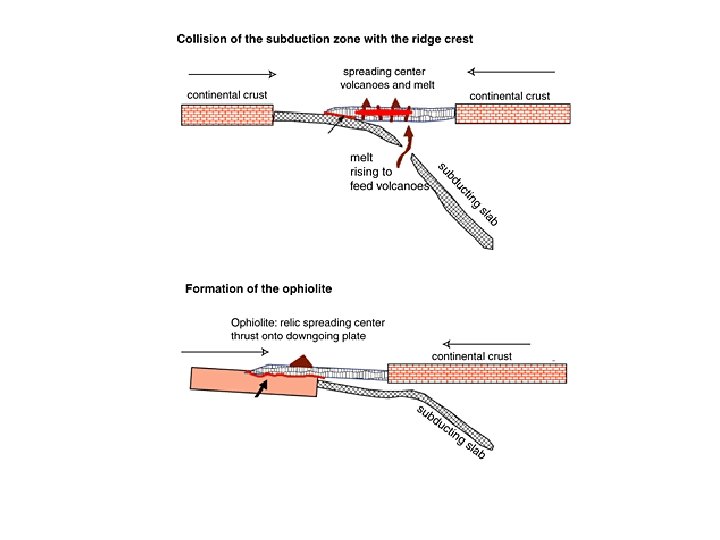 Collision of the subduction zone with the ridge crest

spreading center volcanoes and melt

continental crust

continental crust

melt rising to feed volcanoes

subducting slab

Formation of the ophiolite

Ophiolite: relic spreading center thrust onto downgoing plate

continental crust

subducting slab